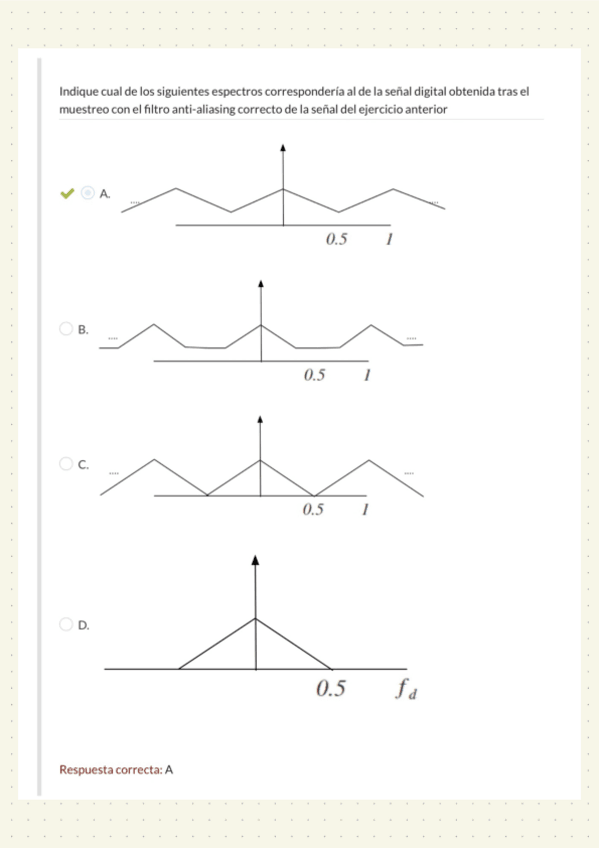 Indique cual de los siguientes espectros correspondería al de la señal digital obtenida tras el muestreo con el filtro anti-aliasing correcto de la señal del ejercicio anterior

A.

.... ....

0.5 1

B.

.... ....

0.5 1

C.

.... ....

0.5 1

D.

0.5 $f_d$

Respuesta correcta: A